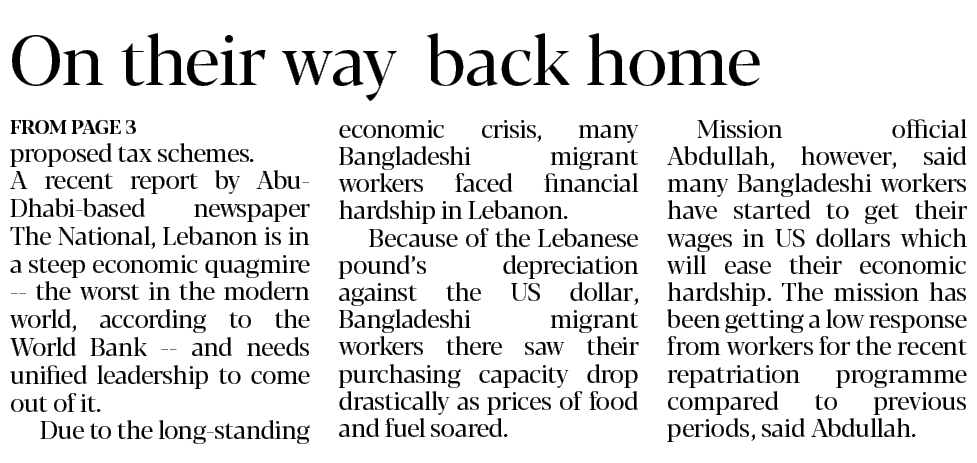 On their way back home

FROM PAGE 3

proposed tax schemes.

A recent report by Abu-Dhabi-based newspaper The National, Lebanon is in a steep economic quagmire -- the worst in the modern world, according to the World Bank -- and needs unified leadership to come out of it.

Due to the long-standing economic crisis, many Bangladeshi migrant workers faced financial hardship in Lebanon.

Because of the Lebanese pound's depreciation against the US dollar, Bangladeshi migrant workers there saw their purchasing capacity drop drastically as prices of food and fuel soared.

Mission official Abdullah, however, said many Bangladeshi workers have started to get their wages in US dollars which will ease their economic hardship. The mission has been getting a low response from workers for the recent repatriation programme compared to previous periods, said Abdullah.